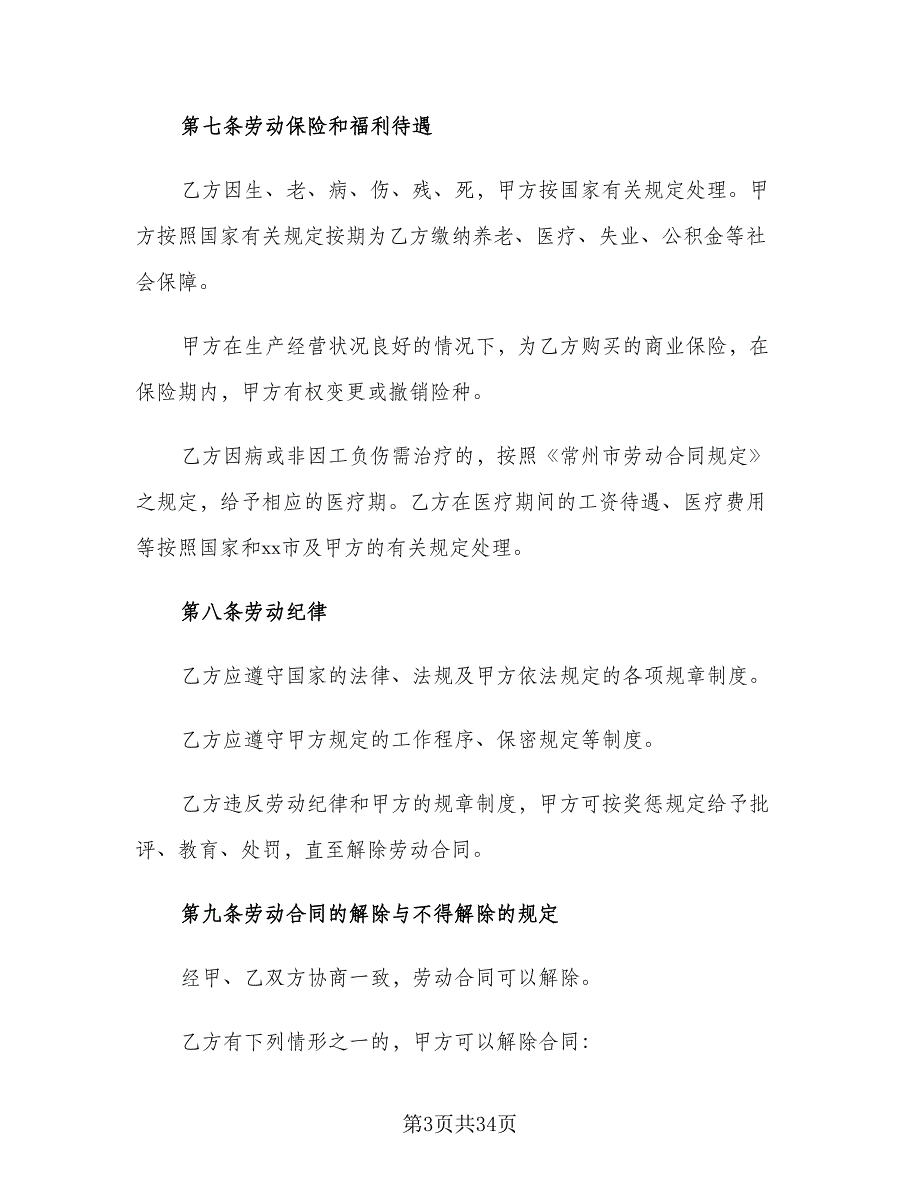 第七条劳动保险和福利待遇

乙方因生、老、病、伤、残、死，甲方按国家有关规定处理。甲方按照国家有关规定按期为乙方缴纳养老、医疗、失业、公积金等社会保障。

甲方在生产经营状况良好的情况下，为乙方购买的商业保险，在保险期内，甲方有权变更或撤销险种。

乙方因病或非因工负伤需治疗的，按照《常州市劳动合同规定》之规定，给予相应的医疗期。乙方在医疗期间的工资待遇、医疗费用等按照国家和xx市及甲方的有关规定处理。

第八条劳动纪律

乙方应遵守国家的法律、法规及甲方依法规定的各项规章制度。

乙方应遵守甲方规定的工作程序、保密规定等制度。

乙方违反劳动纪律和甲方的规章制度，甲方可按奖惩规定给予批评、教育、处罚，直至解除劳动合同。

第九条劳动合同的解除与不得解除的规定

经甲、乙双方协商一致，劳动合同可以解除。

乙方有下列情形之一的，甲方可以解除合同:

第3页共34页